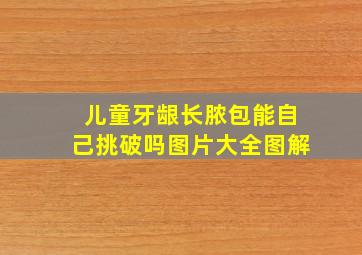 儿童牙龈长脓包能自己挑破吗图片大全图解